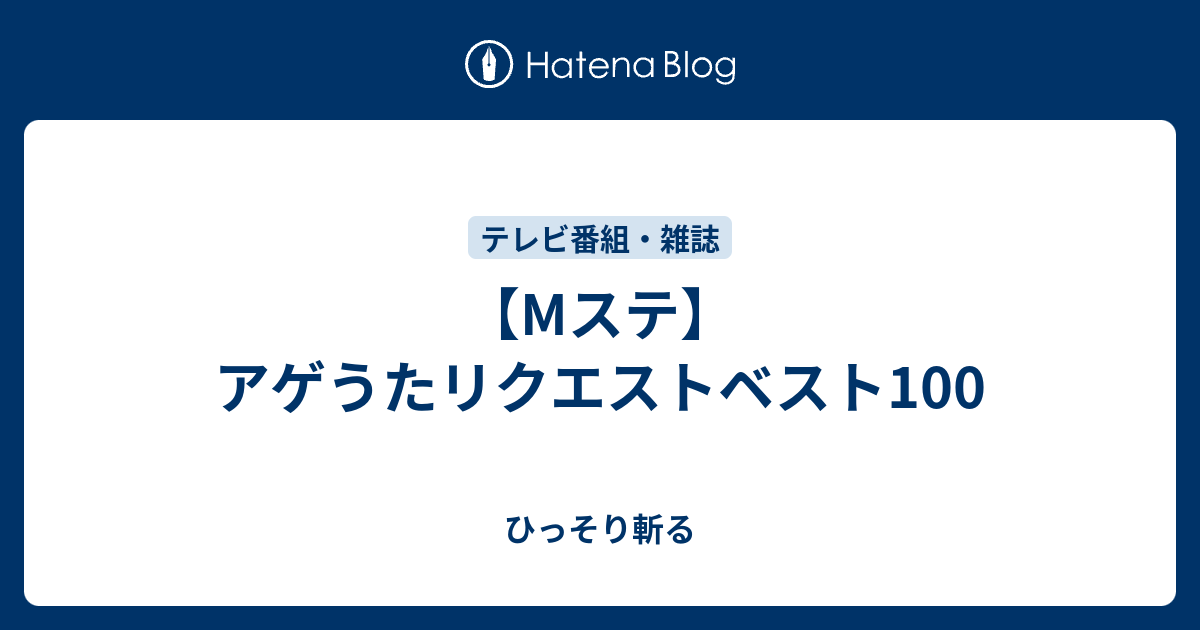 Hatena Blog

テレビ番組・雑誌

【Mステ】
アゲうたリクエストベスト100

ひっそり斬る